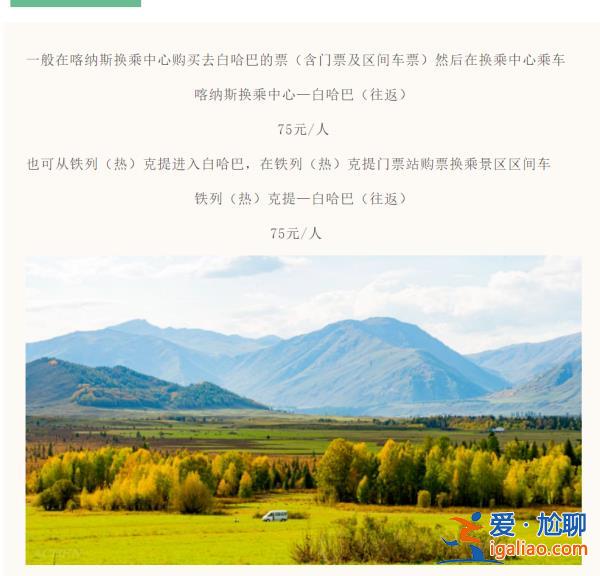 一般在喀纳斯换乘中心购买去白哈巴的票（含门票及区间车票）然后在换乘中心乘车

喀纳斯换乘中心—白哈巴（往返）

75元/人

也可从铁列（热）克提进入白哈巴，在铁列（热）克提门票站购票换乘景区区间车

铁列（热）克提—白哈巴（往返）

75元/人

爱·尬聊
igaliao.com